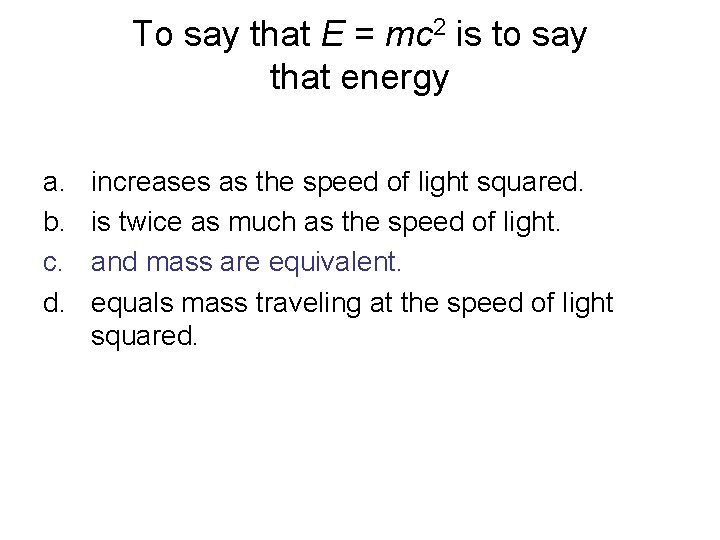 To say that $E = mc^2$ is to say that energy

a. increases as the speed of light squared.

b. is twice as much as the speed of light.

c. and mass are equivalent.

d. equals mass traveling at the speed of light squared.